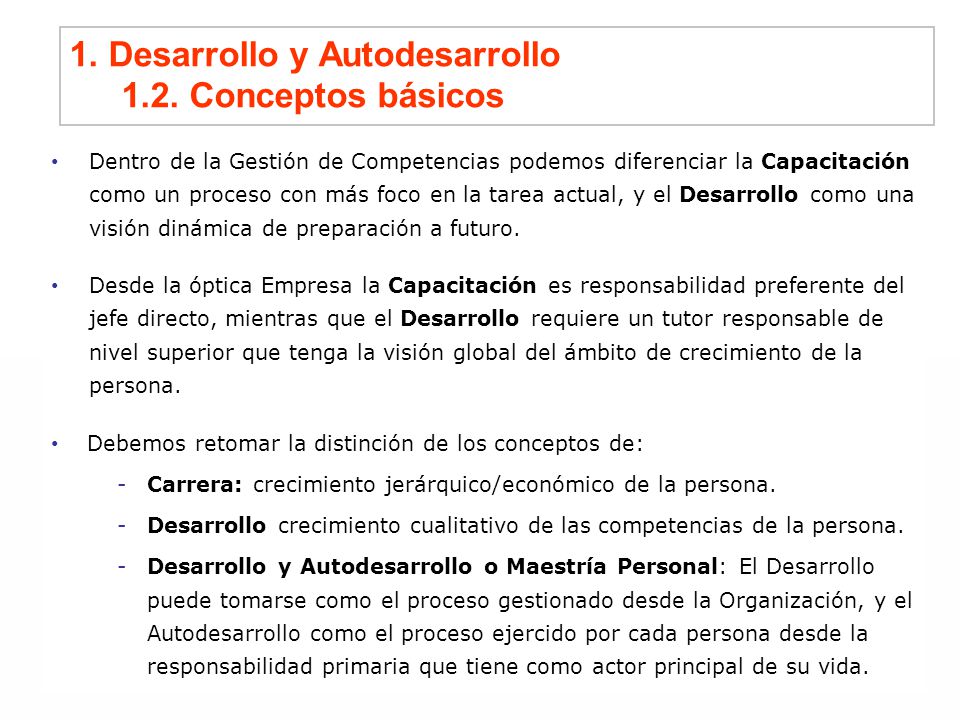 1. Desarrollo y Autodesarrollo
1.2. Conceptos básicos

• Dentro de la Gestión de Competencias podemos diferenciar la Capacitación como un proceso con más foco en la tarea actual, y el Desarrollo como una visión dinámica de preparación a futuro.

• Desde la óptica Empresa la Capacitación es responsabilidad preferente del jefe directo, mientras que el Desarrollo requiere un tutor responsable de nivel superior que tenga la visión global del ámbito de crecimiento de la persona.

• Debemos retomar la distinción de los conceptos de:

- Carrera: crecimiento jerárquico/económico de la persona.

- Desarrollo crecimiento cualitativo de las competencias de la persona.

- Desarrollo y Autodesarrollo o Maestría Personal: El Desarrollo puede tomarse como el proceso gestionado desde la Organización, y el Autodesarrollo como el proceso ejercido por cada persona desde la responsabilidad primaria que tiene como actor principal de su vida.